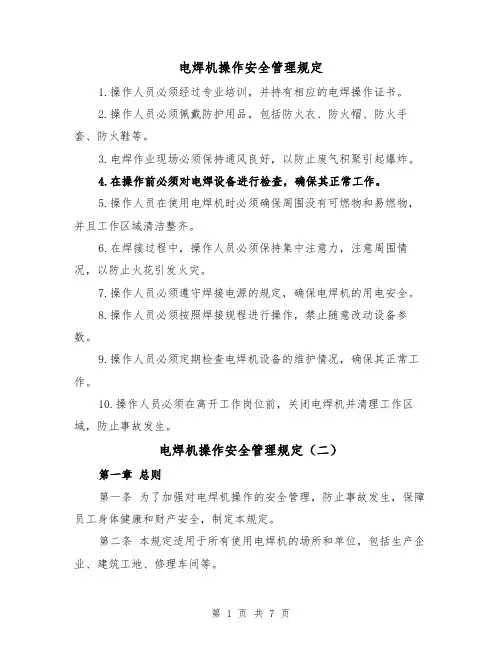 电焊机操作安全管理规定

1.操作人员必须经过专业培训，并持有相应的电焊操作证书。

2.操作人员必须佩戴防护用品，包括防火衣、防火帽、防火手套、防火鞋等。

3.电焊作业现场必须保持通风良好，以防止废气积聚引起爆炸。

4.在操作前必须对电焊设备进行检查，确保其正常工作。

5.操作人员在使用电焊机时必须确保周围没有可燃物和易燃物，并且工作区域清洁整齐。

6.在焊接过程中，操作人员必须保持集中注意力，注意周围情况，以防止火花引发火灾。

7.操作人员必须遵守焊接电源的规定，确保电焊机的用电安全。

8.操作人员必须按照焊接规程进行操作，禁止随意改动设备参数。

9.操作人员必须定期检查电焊机设备的维护情况，确保其正常工作。

10.操作人员必须在离开工作岗位前，关闭电焊机并清理工作区域，防止事故发生。

电焊机操作安全管理规定（二）

第一章 总则

第一条 为了加强对电焊机操作的安全管理，防止事故发生，保障员工身体健康和财产安全，制定本规定。

第二条 本规定适用于所有使用电焊机的场所和单位，包括生产企业、建筑工地、修理车间等。

第 1 页 共 7 页